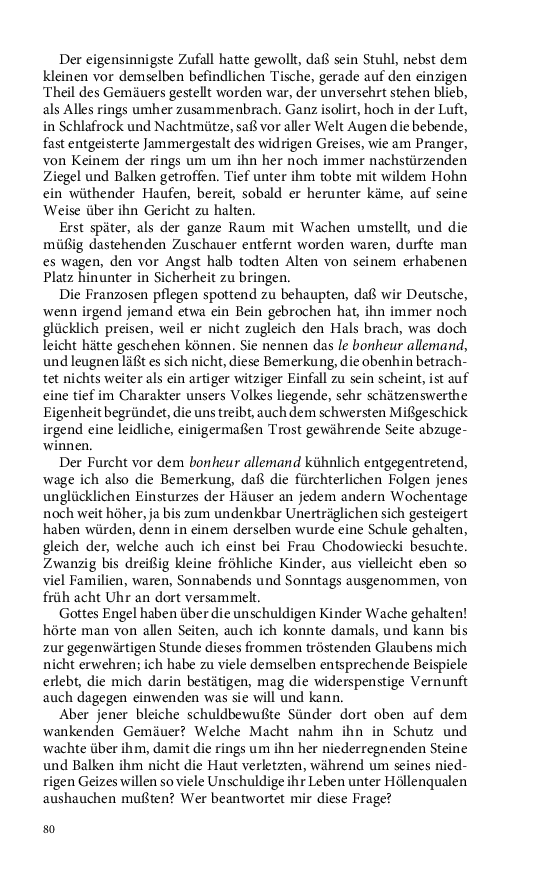 Der eigensinnigste Zufall hatte gewollt, daß sein Stuhl, nebst dem kleinen vor demselben befindlichen Tische, gerade auf den einzigen Theil des Gemäuers gestellt worden war, der unversehrt stehen blieb, als Alles rings umher zusammenbrach. Ganz isolirt, hoch in der Luft, in Schlafrock und Nachtmütze, saß vor aller Welt Augen die bebende, fast entgeisterte Jammergestalt des widrigen Greises, wie am Pranger, von Keinem der rings um um ihn her noch immer nachstürzenden Ziegel und Balken getroffen. Tief unter ihm tobte mit wildem Hohn ein wüthender Haufen, bereit, sobald er herunter käme, auf seine Weise über ihn Gericht zu halten.

Erst später, als der ganze Raum mit Wachen umstellt, und die müßig dastehenden Zuschauer entfernt worden waren, durfte man es wagen, den vor Angst halb todten Alten von seinem erhabenen Platz hinunter in Sicherheit zu bringen.

Die Franzosen pflegen spottend zu behaupten, daß wir Deutsche, wenn irgend jemand etwa ein Bein gebrochen hat, ihn immer noch glücklich preisen, weil er nicht zugleich den Hals brach, was doch leicht hätte geschehen können. Sie nennen das le bonheur allemand, und leugnen läßt es sich nicht, diese Bemerkung, die obenhin betrachtet nichts weiter als ein artiger witziger Einfall zu sein scheint, ist auf eine tief im Charakter unsers Volkes liegende, sehr schätzenswerthe Eigenheit begründet, die uns treibt, auch dem schwersten Mißgeschick irgend eine leidliche, einigermaßen Trost gewährende Seite abzugewinnen.

Der Furcht vor dem bonheur allemand kühnlich entgegentretend, wage ich also die Bemerkung, daß die fürchterlichen Folgen jenes unglücklichen Einsturzes der Häuser an jedem andern Wochentage noch weit höher, ja bis zum undenkbar Unerträglichen sich gesteigert haben würden, denn in einem derselben wurde eine Schule gehalten, gleich der, welche auch ich einst bei Frau Chodowiecki besuchte. Zwanzig bis dreißig kleine fröhliche Kinder, aus vielleicht eben so viel Familien, waren, Sonnabends und Sonntags ausgenommen, von früh acht Uhr an dort versammelt.

Gottes Engel haben über die unschuldigen Kinder Wache gehalten! hörte man von allen Seiten, auch ich konnte damals, und kann bis zur gegenwärtigen Stunde dieses frommen tröstenden Glaubens mich nicht erwehren; ich habe zu viele demselben entsprechende Beispiele erlebt, die mich darin bestätigen, mag die widerspenstige Vernunft auch dagegen einwenden was sie will und kann.

Aber jener bleiche schuldbewußte Sünder dort oben auf dem wankenden Gemäuer? Welche Macht nahm ihn in Schutz und wachte über ihm, damit die rings um ihn her niederregnenden Steine und Balken ihm nicht die Haut verletzten, während um seines niedrigen Geizes willen so viele Unschuldige ihr Leben unter Höllenqualen aushauchen mußten? Wer beantwortet mir diese Frage?

80